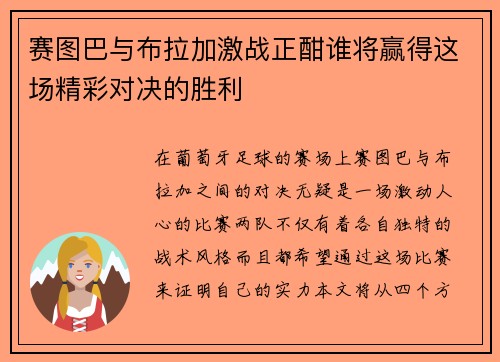 赛图巴与布拉加激战正酣谁将赢得这场精彩对决的胜利

在葡萄牙足球的赛场上赛图巴与布拉加之间的对决无疑是一场激动人心的比赛两队不仅有着各自独特的战术风格而且都希望通过这场比赛来证明自己的实力本文将从四个方